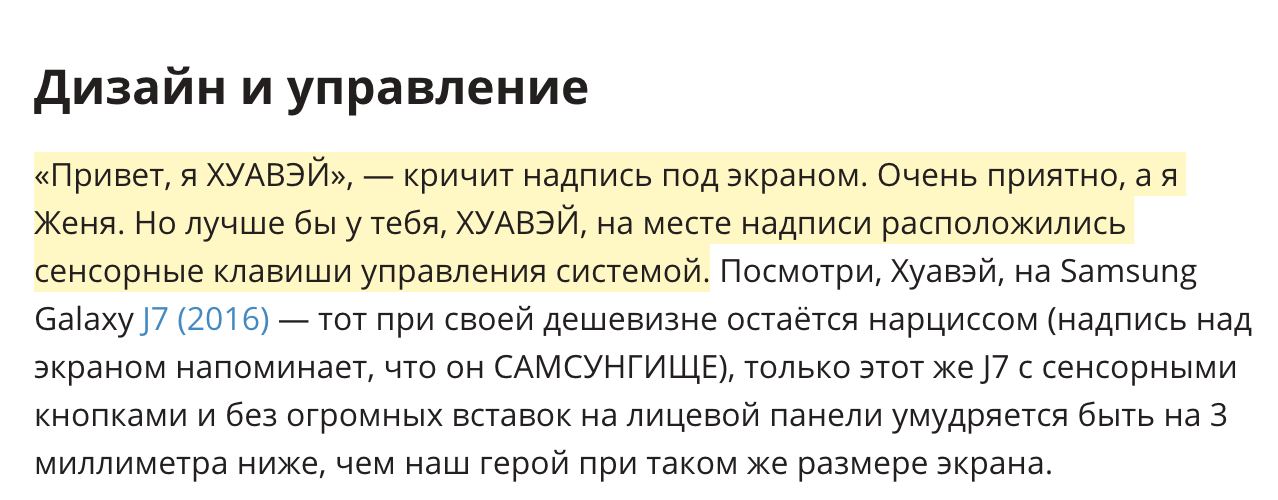 Дизайн и управление

«Привет, я ХУАВЭЙ», — кричит надпись под экраном. Очень приятно, а я Женя. Но лучше бы у тебя, ХУАВЭЙ, на месте надписи расположились сенсорные клавиши управления системой. Посмотри, Хуавэй, на Samsung Galaxy J7 (2016) — тот при своей дешевизне остаётся нарциссом (надпись над экраном напоминает, что он САМСУНГИЩЕ), только этот же J7 с сенсорными кнопками и без огромных вставок на лицевой панели умудряется быть на 3 миллиметра ниже, чем наш герой при таком же размере экрана.